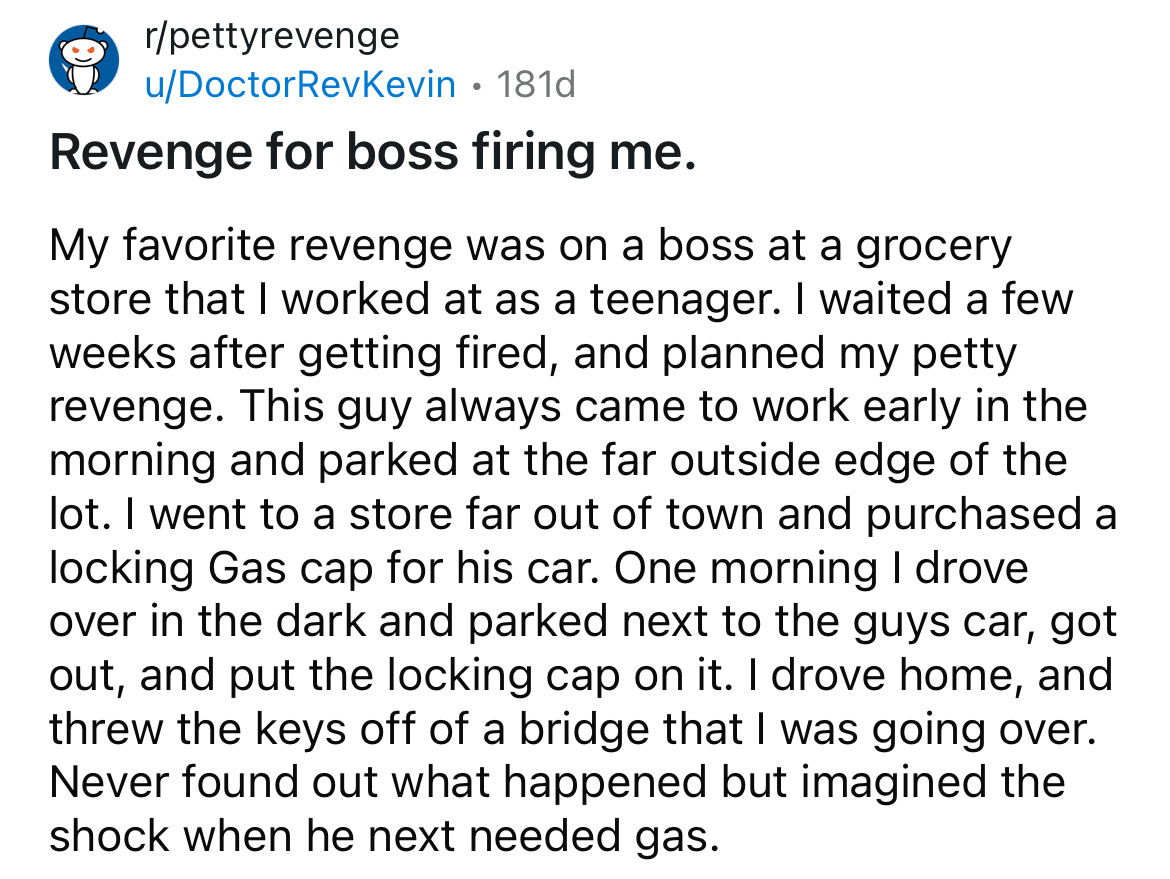 r/pettyrevenge
u/DoctorRevKevin • 181d

Revenge for boss firing me.

My favorite revenge was on a boss at a grocery store that I worked at as a teenager. I waited a few weeks after getting fired, and planned my petty revenge. This guy always came to work early in the morning and parked at the far outside edge of the lot. I went to a store far out of town and purchased a locking Gas cap for his car. One morning I drove over in the dark and parked next to the guys car, got out, and put the locking cap on it. I drove home, and threw the keys off of a bridge that I was going over. Never found out what happened but imagined the shock when he next needed gas.